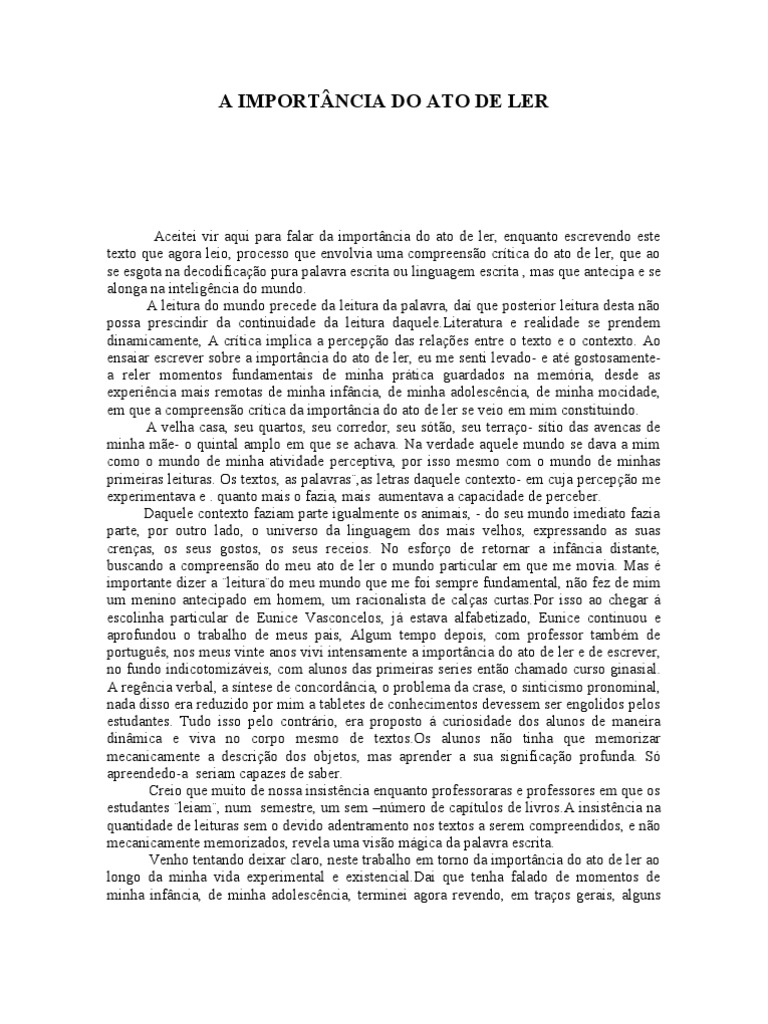 A IMPORTÂNCIA DO ATO DE LER

Aceitei vir aqui para falar da importância do ato de ler, enquanto escrevendo este texto que agora leio, processo que envolvia uma compreensão crítica do ato de ler, que ao se esgota na decodificação pura palavra escrita ou linguagem escrita , mas que antecipa e se alonga na inteligência do mundo.

A leitura do mundo precede da leitura da palavra, daí que posterior leitura desta não possa prescindir da continuidade da leitura daquele.Literatura e realidade se prendem dinamicamente, A crítica implica a percepção das relações entre o texto e o contexto. Ao ensaiar escrever sobre a importância do ato de ler, eu me senti levado- e até gostosamente- a reler momentos fundamentais de minha prática guardados na memória, desde as experiência mais remotas de minha infância, de minha adolescência, de minha mocidade, em que a compreensão crítica da importância do ato de ler se veio em mim constituindo.

A velha casa, seu quartos, seu corredor, seu sótão, seu terraço- sítio das avencas de minha mãe- o quintal amplo em que se achava. Na verdade aquele mundo se dava a mim como o mundo de minha atividade perceptiva, por isso mesmo com o mundo de minhas primeiras leituras. Os textos, as palavras¨,as letras daquele contexto- em cuja percepção me experimentava e . quanto mais o fazia, mais aumentava a capacidade de perceber.

Daquele contexto faziam parte igualmente os animais, - do seu mundo imediato fazia parte, por outro lado, o universo da linguagem dos mais velhos, expressando as suas crenças, os seus gostos, os seus receios. No esforço de retornar a infância distante, buscando a compreensão do meu ato de ler o mundo particular em que me movia. Mas é importante dizer a ¨leitura¨do meu mundo que me foi sempre fundamental, não fez de mim um menino antecipado em homem, um racionalista de calças curtas.Por isso ao chegar à escolinha particular de Eunice Vasconcelos, já estava alfabetizado, Eunice continuou e aprofundou o trabalho de meus pais, Algum tempo depois, com professor também de português, nos meus vinte anos vivi intensamente a importância do ato de ler e de escrever, no fundo indicotomizáveis, com alunos das primeiras series então chamado curso ginasial. A regência verbal, a síntese de concordância, o problema da crase, o sinticismo pronominal, nada disso era reduzido por mim a tabletes de conhecimentos devessem ser engolidos pelos estudantes. Tudo isso pelo contrário, era proposto à curiosidade dos alunos de maneira dinâmica e viva no corpo mesmo de textos.Os alunos não tinha que memorizar mecanicamente a descrição dos objetos, mas aprender a sua significação profunda. Só apreendedo-a seriam capazes de saber.

Creio que muito de nossa insistência enquanto professoraras e professores em que os estudantes ¨leiam¨, num semestre, um sem –número de capítulos de livros.A insistência na quantidade de leituras sem o devido adentramento nos textos a serem compreendidos, e não mecanicamente memorizados, revela uma visão mágica da palavra escrita.

Venho tentando deixar claro, neste trabalho em torno da importância do ato de ler ao longo da minha vida experimental e existencial.Daí que tenha falado de momentos de minha infância, de minha adolescência, terminei agora revendo, em traços gerais, alguns